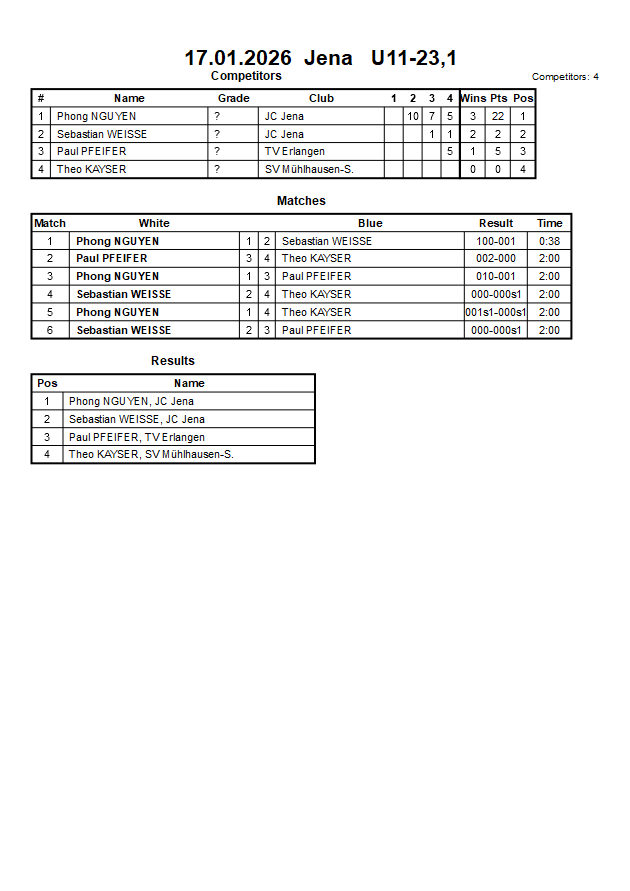 17.01.2026 Jena U11-23,1

Competitors

Competitors: 4

| # | Name | Grade | Club | 1 | 2 | 3 | 4 | Wins | Pts | Pos |
|---|---|---|---|---|---|---|---|---|---|---|
| 1 | Phong NGUYEN | ? | JC Jena | | 10 | 7 | 5 | 3 | 22 | 1 |
| 2 | Sebastian WEISSE | ? | JC Jena | | | 1 | 1 | 2 | 2 | 2 |
| 3 | Paul PFEIFER | ? | TV Erlangen | | | | 5 | 1 | 5 | 3 |
| 4 | Theo KAYSER | ? | SV Mühlhausen-S. | | | | | 0 | 0 | 4 |

Matches

| Match | White | | | Blue | Result | Time |
|---|---|---|---|---|---|---|
| 1 | Phong NGUYEN | 1 | 2 | Sebastian WEISSE | 100-001 | 0:38 |
| 2 | Paul PFEIFER | 3 | 4 | Theo KAYSER | 002-000 | 2:00 |
| 3 | Phong NGUYEN | 1 | 3 | Paul PFEIFER | 010-001 | 2:00 |
| 4 | Sebastian WEISSE | 2 | 4 | Theo KAYSER | 000-000s1 | 2:00 |
| 5 | Phong NGUYEN | 1 | 4 | Theo KAYSER | 001s1-000s1 | 2:00 |
| 6 | Sebastian WEISSE | 2 | 3 | Paul PFEIFER | 000-000s1 | 2:00 |

Results

| Pos | Name |
|---|---|
| 1 | Phong NGUYEN, JC Jena |
| 2 | Sebastian WEISSE, JC Jena |
| 3 | Paul PFEIFER, TV Erlangen |
| 4 | Theo KAYSER, SV Mühlhausen-S. |